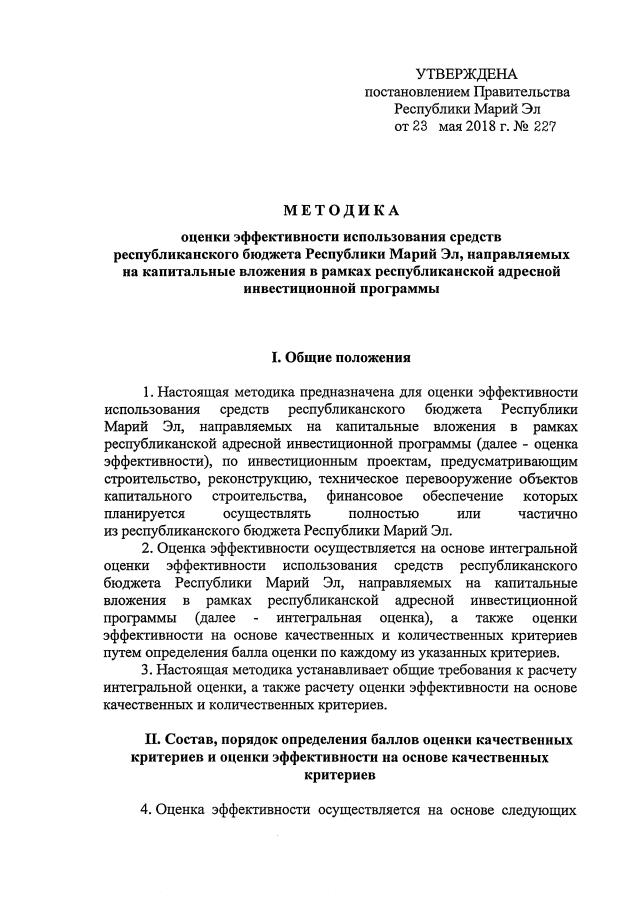 УТВЕРЖДЕНА
постановлением Правительства
Республики Марий Эл
от 23 мая 2018 г. № 227

МЕТОДИКА

оценки эффективности использования средств республиканского бюджета Республики Марий Эл, направляемых на капитальные вложения в рамках республиканской адресной инвестиционной программы

I. Общие положения

1. Настоящая методика предназначена для оценки эффективности использования средств республиканского бюджета Республики Марий Эл, направляемых на капитальные вложения в рамках республиканской адресной инвестиционной программы (далее - оценка эффективности), по инвестиционным проектам, предусматривающим строительство, реконструкцию, техническое перевооружение объектов капитального строительства, финансовое обеспечение которых планируется осуществлять полностью или частично из республиканского бюджета Республики Марий Эл.

2. Оценка эффективности осуществляется на основе интегральной оценки эффективности использования средств республиканского бюджета Республики Марий Эл, направляемых на капитальные вложения в рамках республиканской адресной инвестиционной программы (далее - интегральная оценка), а также оценки эффективности на основе качественных и количественных критериев путем определения балла оценки по каждому из указанных критериев.

3. Настоящая методика устанавливает общие требования к расчету интегральной оценки, а также расчету оценки эффективности на основе качественных и количественных критериев.

II. Состав, порядок определения баллов оценки качественных критериев и оценки эффективности на основе качественных критериев

4. Оценка эффективности осуществляется на основе следующих